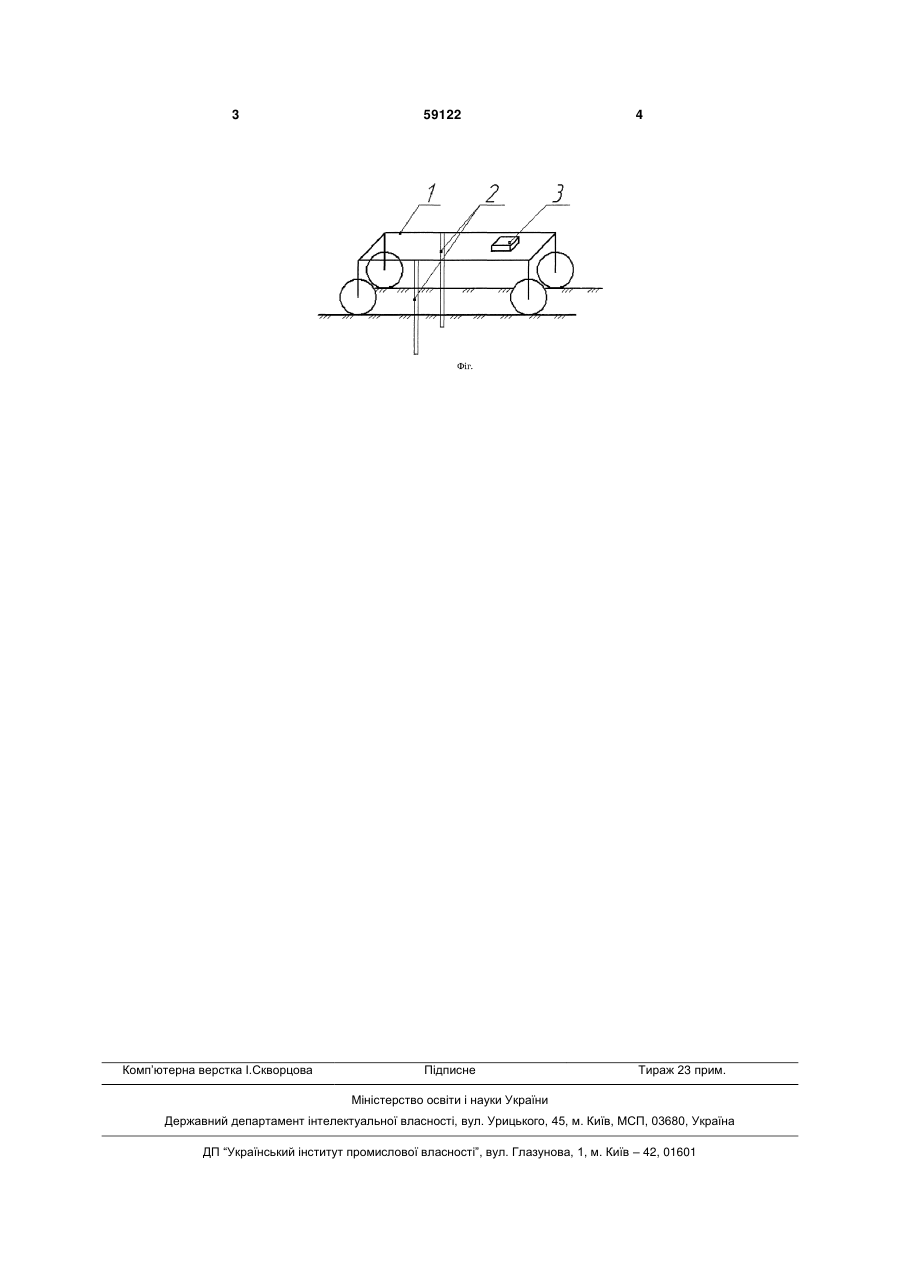 3 59122 4

1 2 3

Фіг.

Комп'ютерна верстка І.Скворцова Підписне Тираж 23 прим.

Міністерство освіти і науки України

Державний департамент інтелектуальної власності, вул. Урицького, 45, м. Київ, МСП, 03680, Україна

ДП "Український інститут промислової власності", вул. Глазунова, 1, м. Київ – 42, 01601